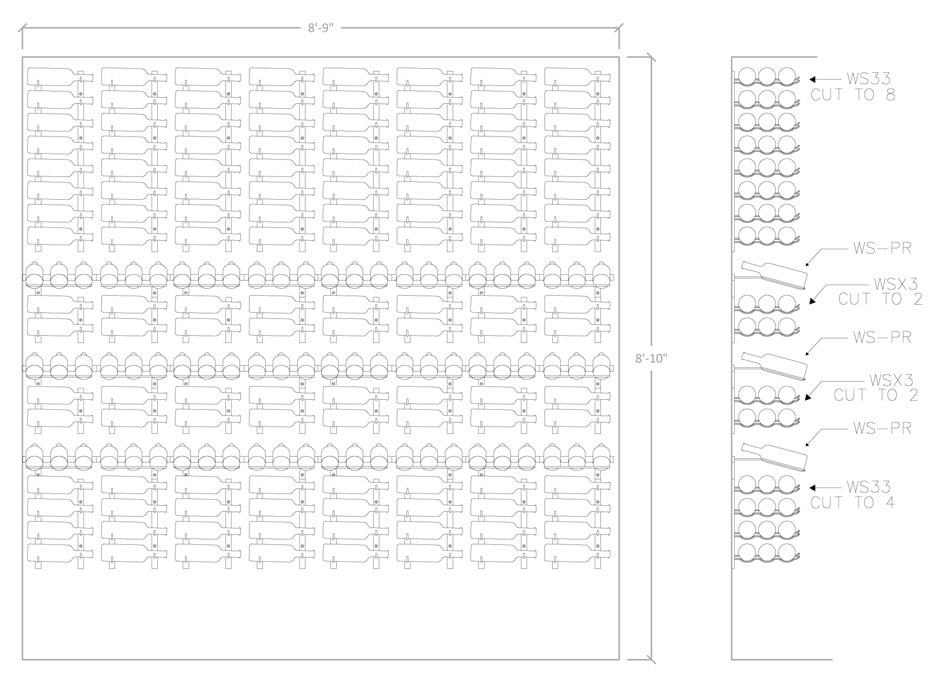 8'-9"

8'-10"

WS33
CUT TO 8

WS-PR

WSX3
CUT TO 2

WS-PR

WSX3
CUT TO 2

WS-PR

WS33
CUT TO 4